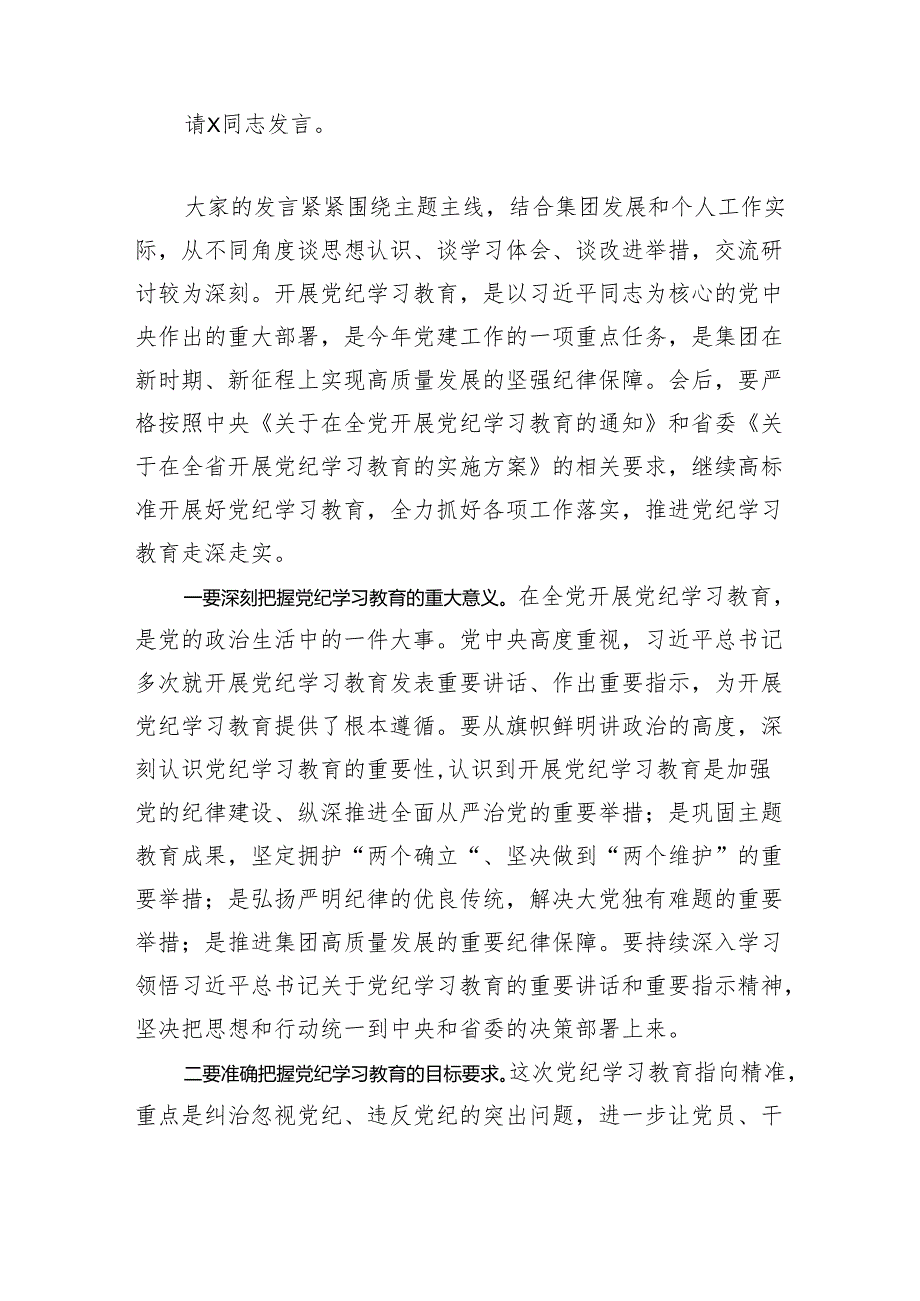 请X同志发言。

大家的发言紧紧围绕主题主线，结合集团发展和个人工作实际，从不同角度谈思想认识、谈学习体会、谈改进举措，交流研讨较为深刻。开展党纪学习教育，是以习近平同志为核心的党中央作出的重大部署，是今年党建工作的一项重点任务，是集团在新时期、新征程上实现高质量发展的坚强纪律保障。会后，要严格按照中央《关于在全党开展党纪学习教育的通知》和省委《关于在全省开展党纪学习教育的实施方案》的相关要求，继续高标准开展好党纪学习教育，全力抓好各项工作落实，推进党纪学习教育走深走实。

一要深刻把握党纪学习教育的重大意义。在全党开展党纪学习教育，是党的政治生活中的一件大事。党中央高度重视，习近平总书记多次就开展党纪学习教育发表重要讲话、作出重要指示，为开展党纪学习教育提供了根本遵循。要从旗帜鲜明讲政治的高度，深刻认识党纪学习教育的重要性,认识到开展党纪学习教育是加强党的纪律建设、纵深推进全面从严治党的重要举措；是巩固主题教育成果，坚定拥护“两个确立“、坚决做到“两个维护”的重要举措；是弘扬严明纪律的优良传统，解决大党独有难题的重要举措；是推进集团高质量发展的重要纪律保障。要持续深入学习领悟习近平总书记关于党纪学习教育的重要讲话和重要指示精神，坚决把思想和行动统一到中央和省委的决策部署上来。

二要准确把握党纪学习教育的目标要求。这次党纪学习教育指向精准，重点是纠治忽视党纪、违反党纪的突出问题，进一步让党员、干